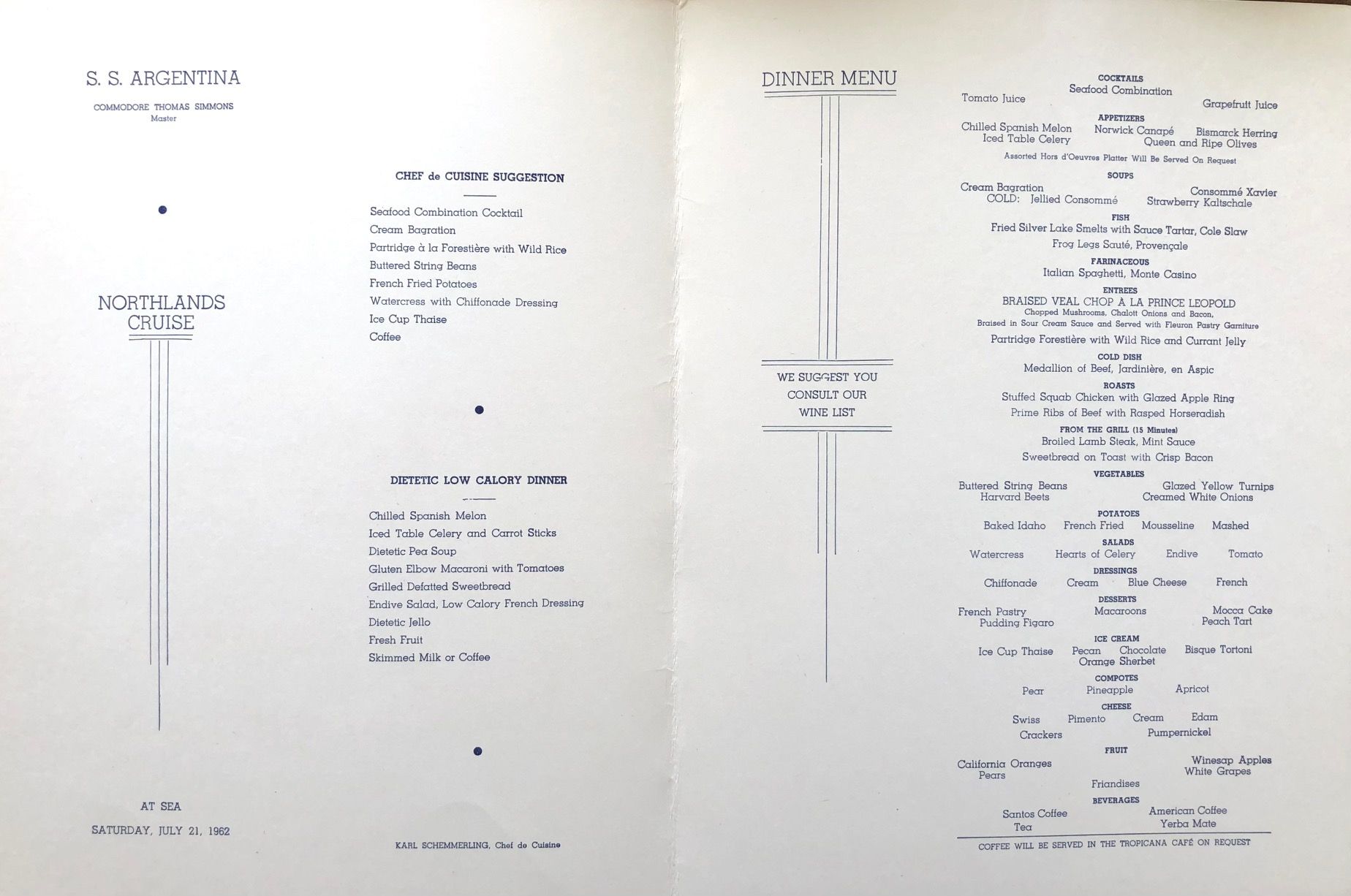 S. S. ARGENTINA

COMMODORE THOMAS SIMMONS
Master

NORTHLANDS CRUISE

AT SEA

SATURDAY, JULY 21, 1962

CHEF de CUISINE SUGGESTION

Seafood Combination Cocktail
Cream Bagration
Partridge à la Forestière with Wild Rice
Buttered String Beans
French Fried Potatoes
Watercress with Chiffonade Dressing
Ice Cup Thaise
Coffee

DIETETIC LOW CALORY DINNER

Chilled Spanish Melon
Iced Table Celery and Carrot Sticks
Dietetic Pea Soup
Gluten Elbow Macaroni with Tomatoes
Grilled Defatted Sweetbread
Endive Salad, Low Calory French Dressing
Dietetic Jello
Fresh Fruit
Skimmed Milk or Coffee

KARL SCHEMMERLING, Chef de Cuisine

DINNER MENU

WE SUGGEST YOU CONSULT OUR WINE LIST

COCKTAILS
Tomato Juice Seafood Combination Grapefruit Juice

APPETIZERS
Chilled Spanish Melon Norwick Canapé Bismarck Herring
Iced Table Celery Queen and Ripe Olives
Assorted Hors d'Oeuvres Platter Will Be Served On Request

SOUPS
Cream Bagration Consommé Xavier
COLD: Jellied Consommé Strawberry Kaltschale

FISH
Fried Silver Lake Smelts with Sauce Tartar, Cole Slaw
Frog Legs Sauté, Provençale

FARINACEOUS
Italian Spaghetti, Monte Casino

ENTREES
BRAISED VEAL CHOP A LA PRINCE LEOPOLD
Chopped Mushrooms, Chalott Onions and Bacon,
Braised in Sour Cream Sauce and Served with Fleuron Pastry Garniture
Partridge Forestière with Wild Rice and Currant Jelly

COLD DISH
Medallion of Beef, Jardinière, en Aspic

ROASTS
Stuffed Squab Chicken with Glazed Apple Ring
Prime Ribs of Beef with Rasped Horseradish

FROM THE GRILL (15 Minutes)
Broiled Lamb Steak, Mint Sauce
Sweetbread on Toast with Crisp Bacon

VEGETABLES
Buttered String Beans Glazed Yellow Turnips
Harvard Beets Creamed White Onions

POTATOES
Baked Idaho French Fried Mousseline Mashed

SALADS
Watercress Hearts of Celery Endive Tomato

DRESSINGS
Chiffonade Cream Blue Cheese French

DESSERTS
French Pastry Macaroons Mocca Cake
Pudding Figaro Peach Tart

ICE CREAM
Ice Cup Thaise Pecan Chocolate Bisque Tortoni
Orange Sherbet

COMPOTES
Pear Pineapple Apricot

CHEESE
Swiss Pimento Cream Edam
Crackers Pumpernickel

FRUIT
California Oranges Winesap Apples
Pears White Grapes
Friandises

BEVERAGES
Santos Coffee American Coffee
Tea Yerba Mate

COFFEE WILL BE SERVED IN THE TROPICANA CAFÉ ON REQUEST